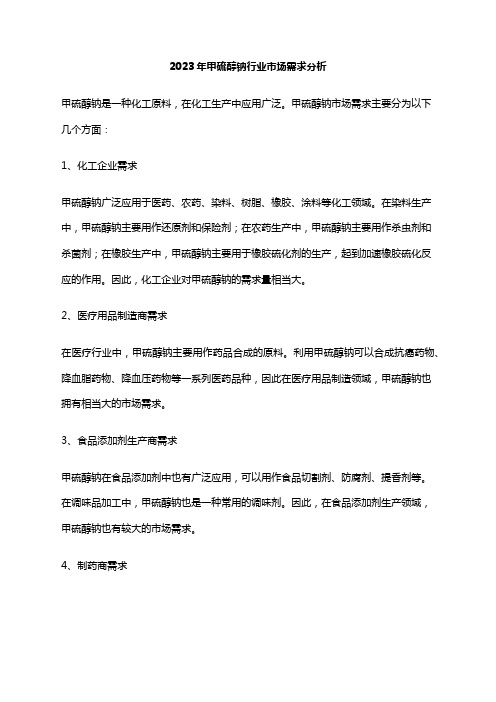 2023年甲硫醇钠行业市场需求分析

甲硫醇钠是一种化工原料，在化工生产中应用广泛。甲硫醇钠市场需求主要分为以下几个方面：

1、化工企业需求

甲硫醇钠广泛应用于医药、农药、染料、树脂、橡胶、涂料等化工领域。在染料生产中，甲硫醇钠主要用作还原剂和保险剂；在农药生产中，甲硫醇钠主要用作杀虫剂和杀菌剂；在橡胶生产中，甲硫醇钠主要用于橡胶硫化剂的生产，起到加速橡胶硫化反应的作用。因此，化工企业对甲硫醇钠的需求量相当大。

2、医疗用品制造商需求

在医疗行业中，甲硫醇钠主要用作药品合成的原料。利用甲硫醇钠可以合成抗癌药物、降血脂药物、降血压药物等一系列医药品种，因此在医疗用品制造领域，甲硫醇钠也拥有相当大的市场需求。

3、食品添加剂生产商需求

甲硫醇钠在食品添加剂中也有广泛应用，可以用作食品切割剂、防腐剂、提香剂等。在调味品加工中，甲硫醇钠也是一种常用的调味剂。因此，在食品添加剂生产领域，甲硫醇钠也有较大的市场需求。

4、制药商需求